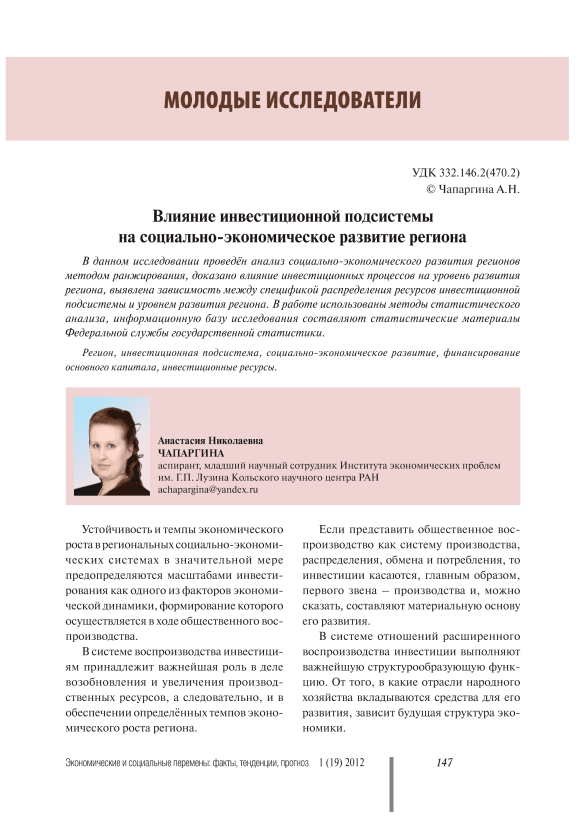 МОЛОДЫЕ ИССЛЕДОВАТЕЛИ

УДК 332.146.2(470.2)
© Чапаргина А.Н.

Влияние инвестиционной подсистемы на социально-экономическое развитие региона

В данном исследовании проведён анализ социально-экономического развития регионов методом ранжирования, доказано влияние инвестиционных процессов на уровень развития региона, выявлена зависимость между спецификой распределения ресурсов инвестиционной подсистемы и уровнем развития региона. В работе использованы методы статистического анализа, информационную базу исследования составляют статистические материалы Федеральной службы государственной статистики.

Регион, инвестиционная подсистема, социально-экономическое развитие, финансирование основного капитала, инвестиционные ресурсы.

Анастасия Николаевна
ЧАПАРГИНА
аспирант, младший научный сотрудник Института экономических проблем им. Г.П. Лузина Кольского научного центра РАН
achapargina@yandex.ru

Устойчивость и темпы экономического роста в региональных социально-экономических системах в значительной мере предопределяются масштабами инвестирования как одного из факторов экономической динамики, формирование которого осуществляется в ходе общественного воспроизводства.

В системе воспроизводства инвестициям принадлежит важнейшая роль в деле возобновления и увеличения производственных ресурсов, а следовательно, и в обеспечении определённых темпов экономического роста региона.

Если представить общественное воспроизводство как систему производства, распределения, обмена и потребления, то инвестиции касаются, главным образом, первого звена – производства и, можно сказать, составляют материальную основу его развития.

В системе отношений расширенного воспроизводства инвестиции выполняют важнейшую структурообразующую функцию. От того, в какие отрасли народного хозяйства вкладываются средства для его развития, зависит будущая структура экономики.

Экономические и социальные перемены: факты, тенденции, прогноз 1 (19) 2012

147